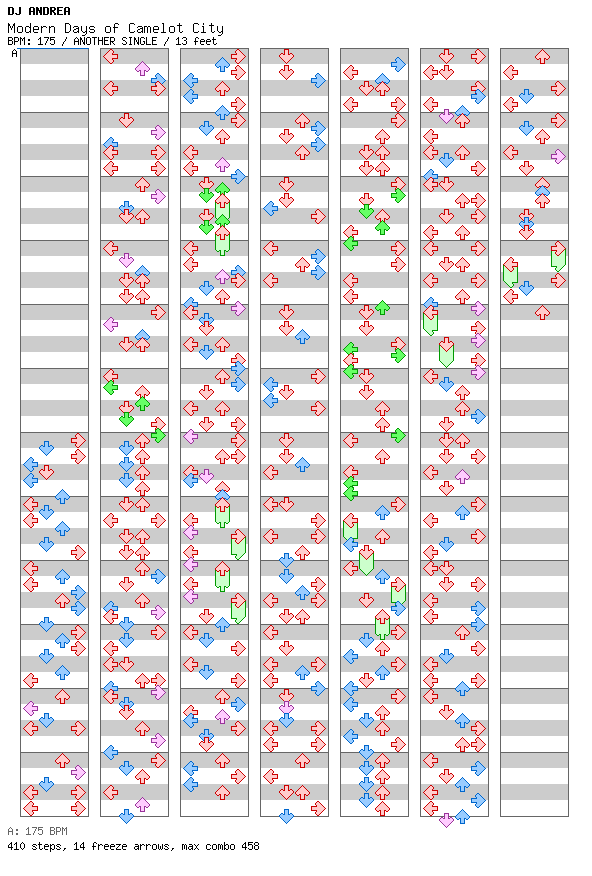 DJ ANDREA
Modern Days of Camelot City
BPM: 175 / ANOTHER SINGLE / 13 feet
A

A: 175 BPM
410 steps, 14 freeze arrows, max combo 458